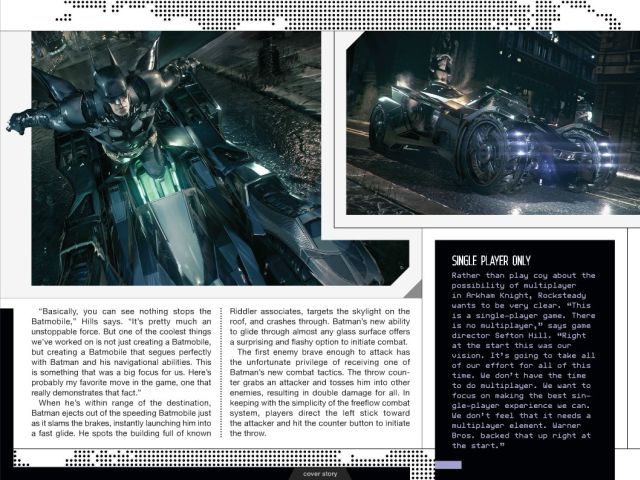 "Basically, you can see nothing stops the Batmobile," Hills says. "It's pretty much an unstoppable force. But one of the coolest things we've worked on is not just creating a Batmobile, but creating a Batmobile that segues perfectly with Batman and his navigational abilities. This is something that was a big focus for us. Here's probably my favorite move in the game, one that really demonstrates that fact."

When he's within range of the destination, Batman ejects out of the speeding Batmobile just as it slams the brakes, instantly launching him into a fast glide. He spots the building full of known Riddler associates, targets the skylight on the roof, and crashes through. Batman's new ability to glide through almost any glass surface offers a surprising and flashy option to initiate combat.

The first enemy brave enough to attack has the unfortunate privilege of receiving one of Batman's new combat tactics. The throw counter grabs an attacker and tosses him into other enemies, resulting in double damage for all. In keeping with the simplicity of the freeflow combat system, players direct the left stick toward the attacker and hit the counter button to initiate the throw.

SINGLE PLAYER ONLY

Rather than play coy about the possibility of multiplayer in Arkham Knight, Rocksteady wants to be very clear. "This is a single-player game. There is no multiplayer," says game director Sefton Hill. "Right at the start this was our vision. It's going to take all of our effort for all of this time. We don't have the time to do multiplayer. We want to focus on making the best single-player experience we can. We don't feel that it needs a multiplayer element. Warner Bros. backed that up right at the start."

cover story